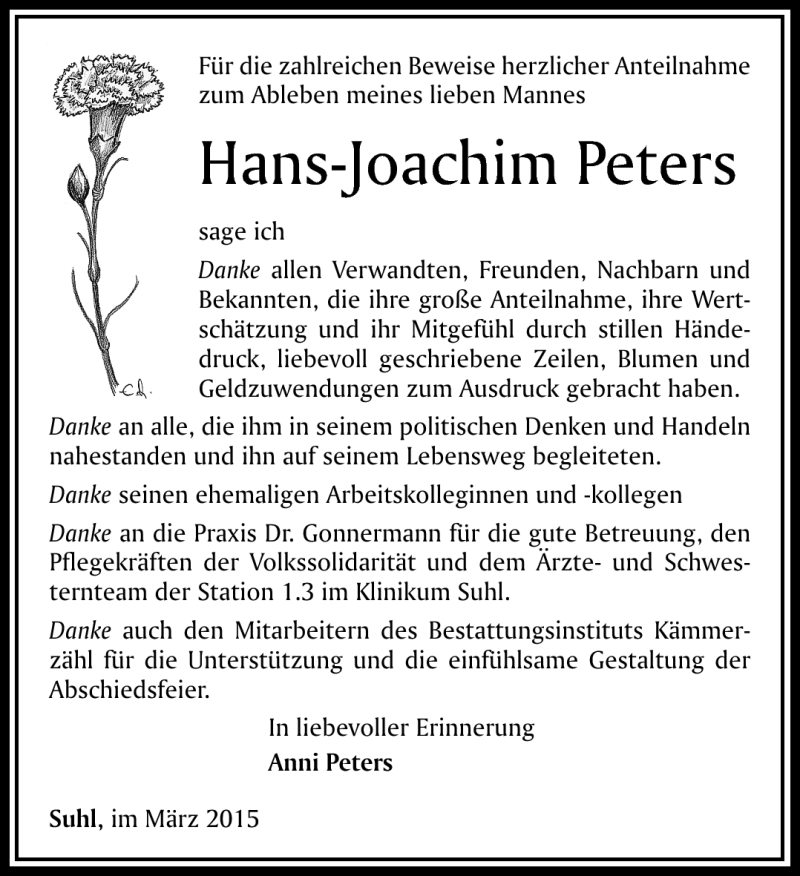 Für die zahlreichen Beweise herzlicher Anteilnahme zum Ableben meines lieben Mannes

Hans-Joachim Peters

sage ich

Danke allen Verwandten, Freunden, Nachbarn und Bekannten, die ihre große Anteilnahme, ihre Wertschätzung und ihr Mitgefühl durch stillen Händedruck, liebevoll geschriebene Zeilen, Blumen und Geldzuwendungen zum Ausdruck gebracht haben.

Danke an alle, die ihm in seinem politischen Denken und Handeln nahestanden und ihn auf seinem Lebensweg begleiteten.

Danke seinen ehemaligen Arbeitskolleginnen und -kollegen

Danke an die Praxis Dr. Gonnermann für die gute Betreuung, den Pflegekräften der Volkssolidarität und dem Ärzte- und Schwesternteam der Station 1.3 im Klinikum Suhl.

Danke auch den Mitarbeitern des Bestattungsinstituts Kämmerzähl für die Unterstützung und die einfühlsame Gestaltung der Abschiedsfeier.

In liebevoller Erinnerung
Anni Peters

Suhl, im März 2015